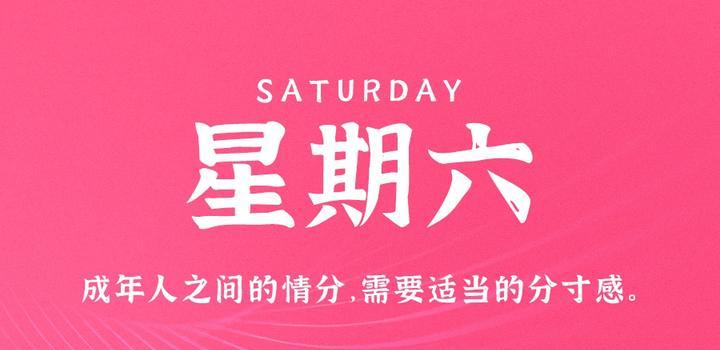 SATURDAY

星期六

成年人之间的情分,需要适当的分寸感。